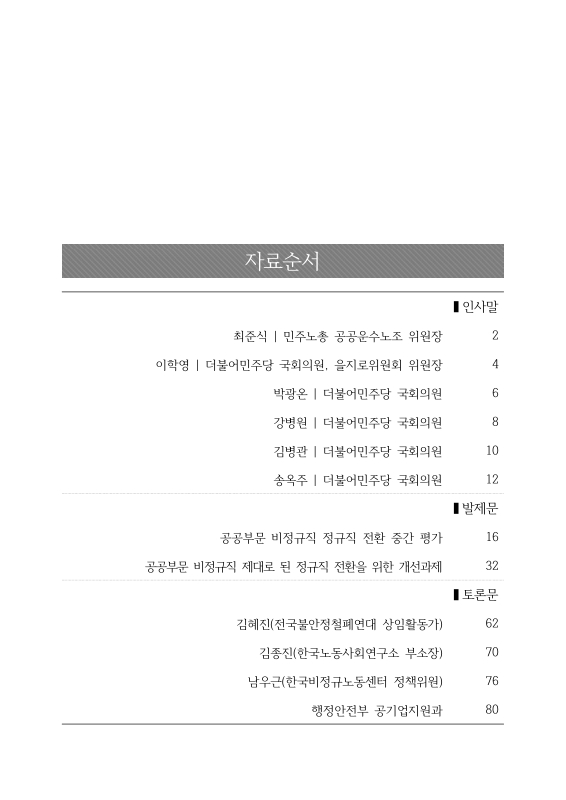 자료순서

▌인사말

최준식 | 민주노총 공공운수노조 위원장 2

이학영 | 더불어민주당 국회의원, 을지로위원회 위원장 4

박광온 | 더불어민주당 국회의원 6

강병원 | 더불어민주당 국회의원 8

김병관 | 더불어민주당 국회의원 10

송옥주 | 더불어민주당 국회의원 12

▌발제문

공공부문 비정규직 정규직 전환 중간 평가 16

공공부문 비정규직 제대로 된 정규직 전환을 위한 개선과제 32

▌토론문

김혜진(전국불안정철폐연대 상임활동가) 62

김종진(한국노동사회연구소 부소장) 70

남우근(한국비정규노동센터 정책위원) 76

행정안전부 공기업지원과 80